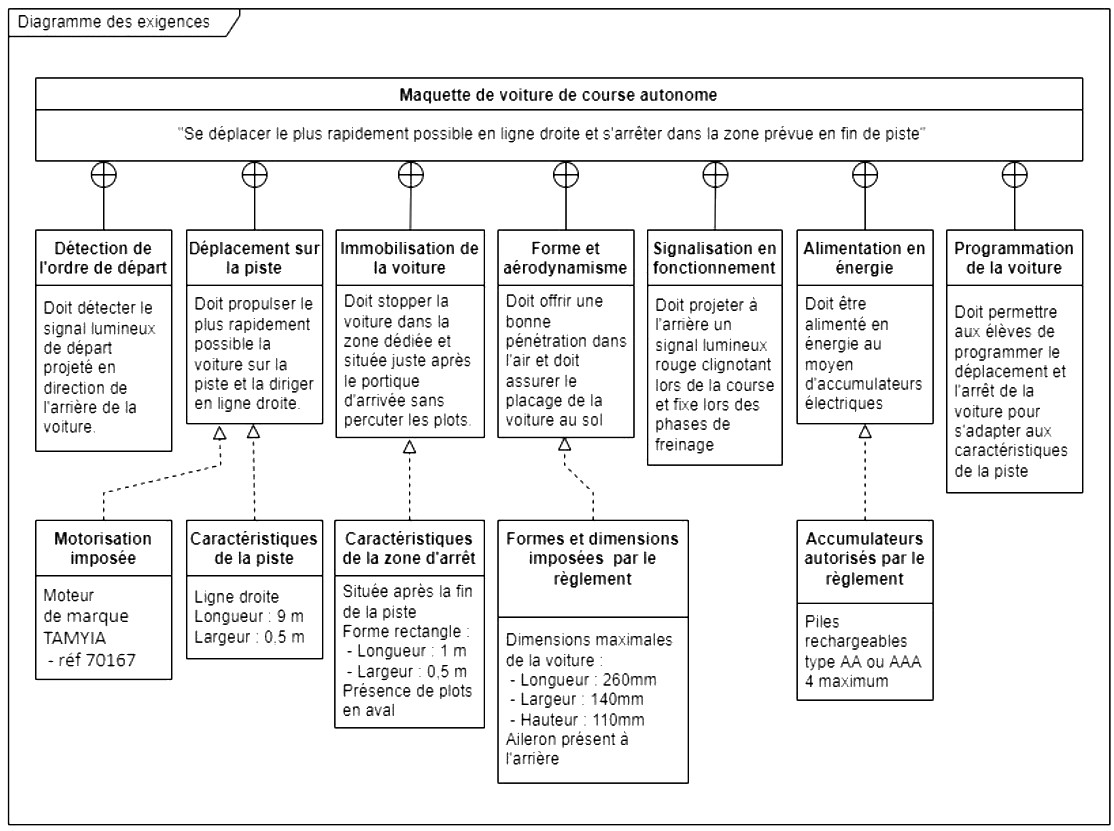 Diagramme des exigences

Maquette de voiture de course autonome

"Se déplacer le plus rapidement possible en ligne droite et s'arrêter dans la zone prévue en fin de piste"

Détection de l'ordre de départ

Doit détecter le signal lumineux de départ projeté en direction de l'arrière de la voiture.

Déplacement sur la piste

Doit propulser le plus rapidement possible la voiture sur la piste et la diriger en ligne droite.

Immobilisation de la voiture

Doit stopper la voiture dans la zone dédiée et située juste après le portique d'arrivée sans percuter les plots.

Forme et aérodynamisme

Doit offrir une bonne pénétration dans l'air et doit assurer le placage de la voiture au sol

Signalisation en fonctionnement

Doit projeter à l'arrière un signal lumineux rouge clignotant lors de la course et fixe lors des phases de freinage

Alimentation en énergie

Doit être alimenté en énergie au moyen d'accumulateurs électriques

Programmation de la voiture

Doit permettre aux élèves de programmer le déplacement et l'arrêt de la voiture pour s'adapter aux caractéristiques de la piste

Motorisation imposée

Moteur de marque TAMYIA
- réf 70167

Caractéristiques de la piste

Ligne droite
Longueur : 9 m
Largeur : 0,5 m

Caractéristiques de la zone d'arrêt

Située après la fin de la piste
Forme rectangle :
- Longueur : 1 m
- Largeur : 0,5 m
Présence de plots en aval

Formes et dimensions imposées par le règlement

Dimensions maximales de la voiture :
- Longueur : 260mm
- Largeur : 140mm
- Hauteur : 110mm
Aileron présent à l'arrière

Accumulateurs autorisés par le règlement

Piles rechargeables type AA ou AAA
4 maximum